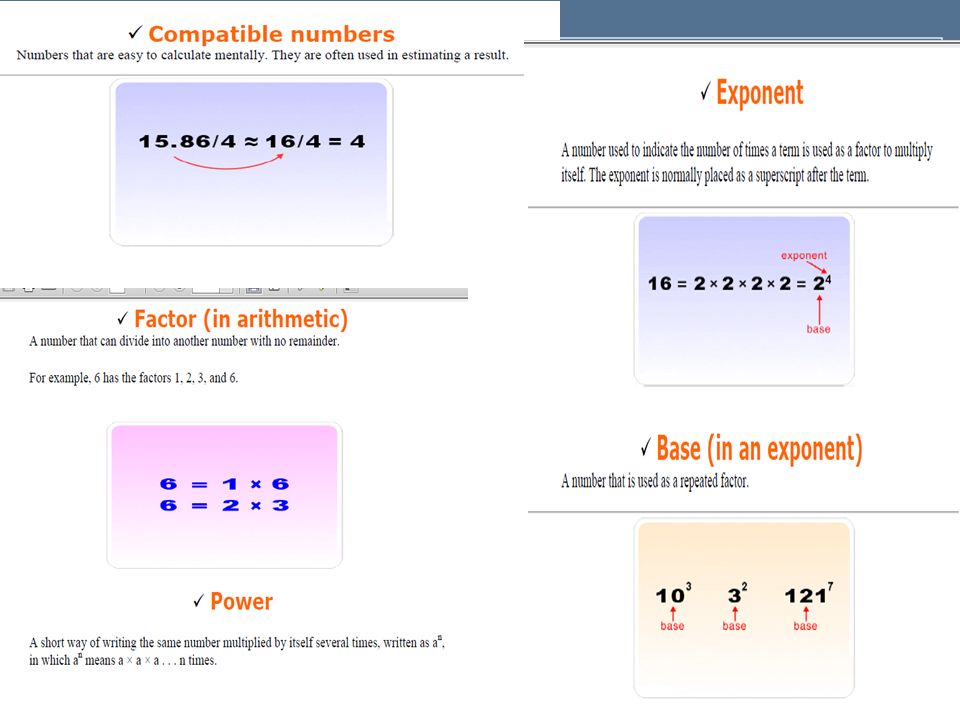 ✓ Compatible numbers

Numbers that are easy to calculate mentally. They are often used in estimating a result.

$15.86/4 \approx 16/4 = 4$

✓ Factor (in arithmetic)

A number that can divide into another number with no remainder.

For example, 6 has the factors 1, 2, 3, and 6.

$6 = 1 \times 6$
$6 = 2 \times 3$

✓ Power

A short way of writing the same number multiplied by itself several times, written as $a^n$, in which $a^n$ means a × a × a . . . n times.

✓ Exponent

A number used to indicate the number of times a term is used as a factor to multiply itself. The exponent is normally placed as a superscript after the term.

exponent

$16 = 2 \times 2 \times 2 \times 2 = 2^4$

base

✓ Base (in an exponent)

A number that is used as a repeated factor.

$10^3$ $3^2$ $121^7$

base base base